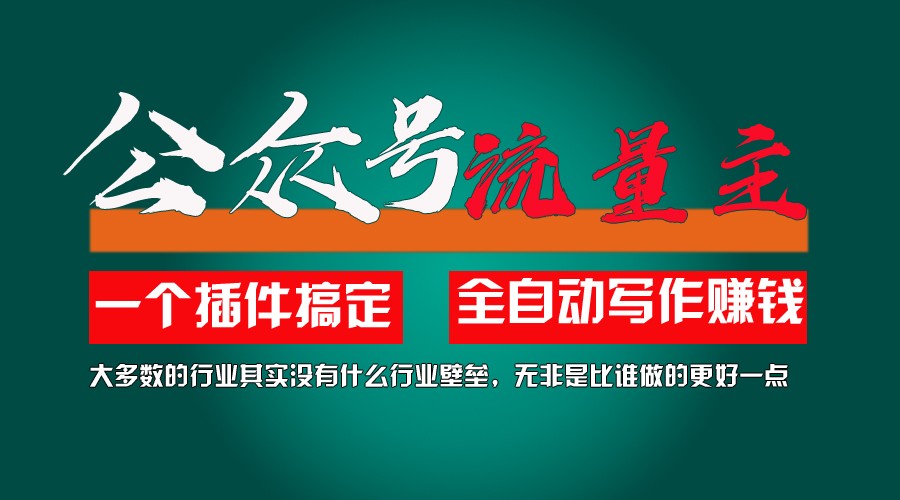 公众号流量主

一个插件搞定

全自动写作赚钱

大多数的行业其实没有什么行业壁垒，无非是比谁做的更好一点